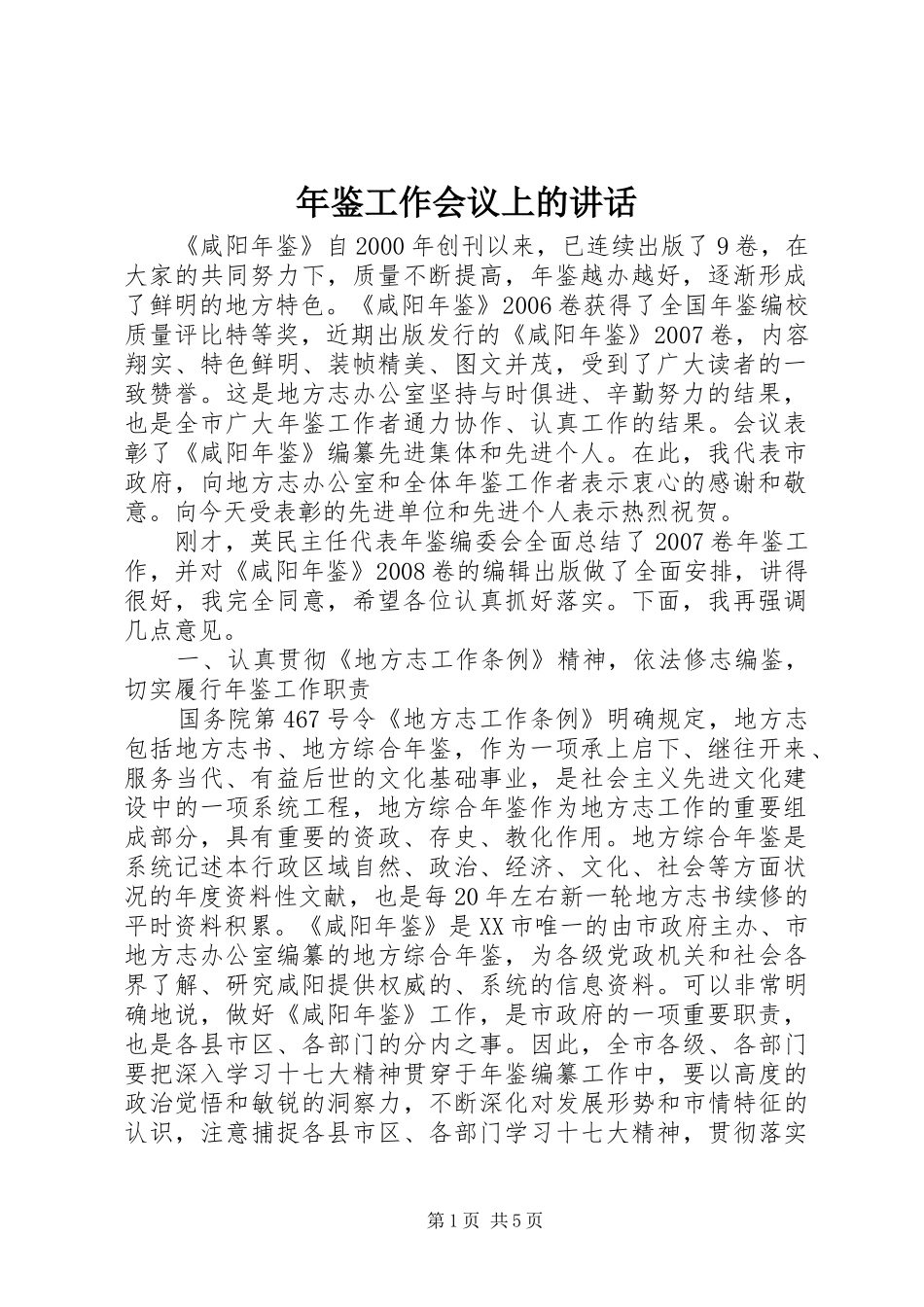 年鉴工作会议上的讲话

《咸阳年鉴》自2000年创刊以来，已连续出版了9卷，在大家的共同努力下，质量不断提高，年鉴越办越好，逐渐形成了鲜明的地方特色。《咸阳年鉴》2006卷获得了全国年鉴编校质量评比特等奖，近期出版发行的《咸阳年鉴》2007卷，内容翔实、特色鲜明、装帧精美、图文并茂，受到了广大读者的一致赞誉。这是地方志办公室坚持与时俱进、辛勤努力的结果，也是全市广大年鉴工作者通力协作、认真工作的结果。会议表彰了《咸阳年鉴》编纂先进集体和先进个人。在此，我代表市政府，向地方志办公室和全体年鉴工作者表示衷心的感谢和敬意。向今天受表彰的先进单位和先进个人表示热烈祝贺。

刚才，英民主任代表年鉴编委会全面总结了2007卷年鉴工作，并对《咸阳年鉴》2008卷的编辑出版做了全面安排，讲得很好，我完全同意，希望各位认真抓好落实。下面，我再强调几点意见。

一、认真贯彻《地方志工作条例》精神，依法修志编鉴，切实履行年鉴工作职责

国务院第467号令《地方志工作条例》明确规定，地方志包括地方志书、地方综合年鉴，作为一项承上启下、继往开来、服务当代、有益后世的文化基础事业，是社会主义先进文化建设中的一项系统工程，地方综合年鉴作为地方志工作的重要组成部分，具有重要的资政、存史、教化作用。地方综合年鉴是系统记述本行政区域自然、政治、经济、文化、社会等方面状况的年度资料性文献，也是每20年左右新一轮地方志书续修的平时资料积累。《咸阳年鉴》是XX市唯一的由市政府主办、市地方志办公室编纂的地方综合年鉴，为各级党政机关和社会各界了解、研究咸阳提供权威的、系统的信息资料。可以非常明确地说，做好《咸阳年鉴》工作，是市政府的一项重要职责，也是各县市区、各部门的分内之事。因此，全市各级、各部门要把深入学习十七大精神贯穿于年鉴编纂工作中，要以高度的政治觉悟和敏锐的洞察力，不断深化对发展形势和市情特征的认识，注意捕捉各县市区、各部门学习十七大精神，贯彻落实

第1页 共5页